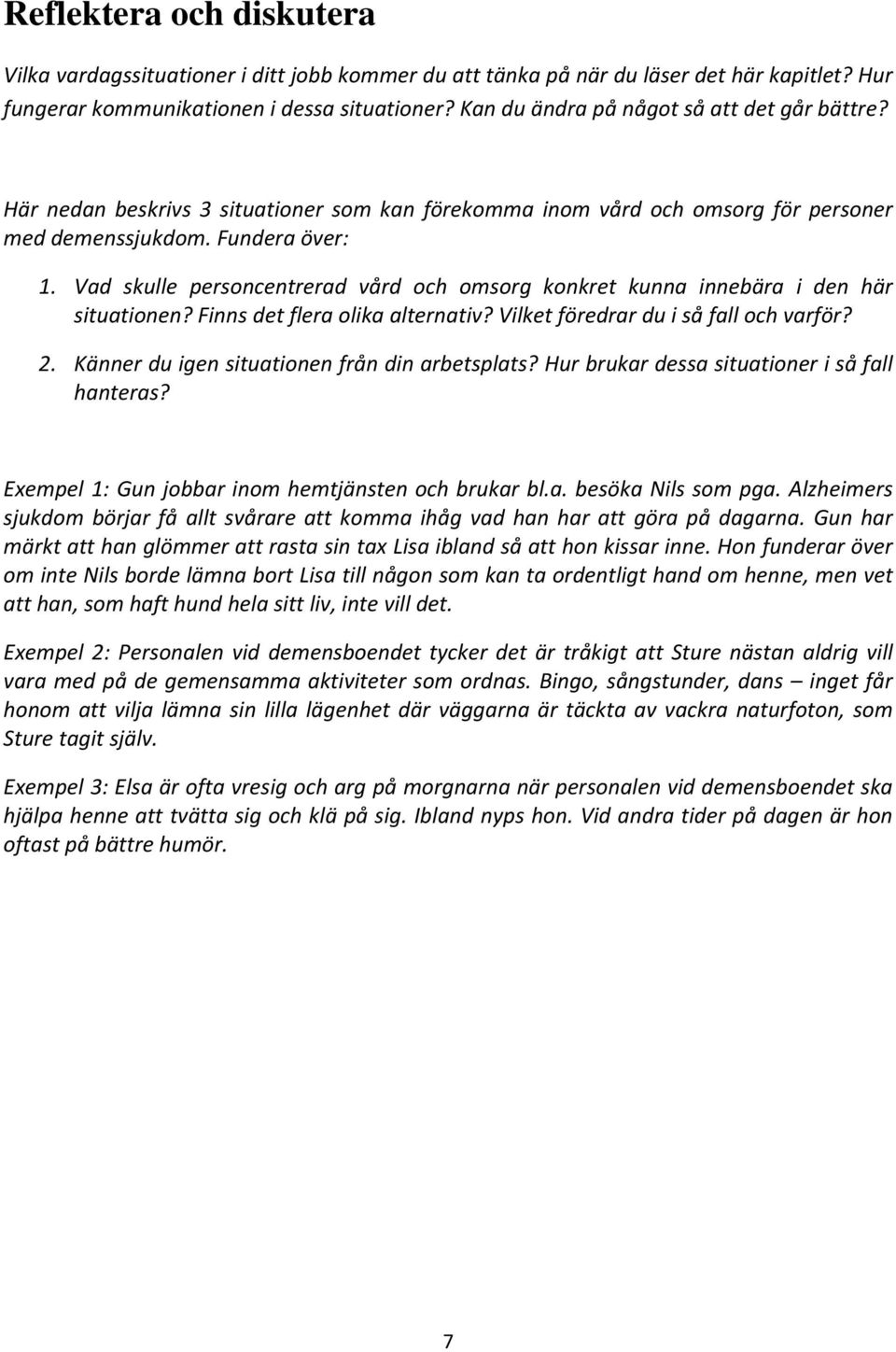 Reflektera och diskutera

Vilka vardagssituationer i ditt jobb kommer du att tänka på när du läser det här kapitlet? Hur fungerar kommunikationen i dessa situationer? Kan du ändra på något så att det går bättre?

Här nedan beskrivs 3 situationer som kan förekomma inom vård och omsorg för personer med demenssjukdom. Fundera över:

1. Vad skulle personcentrerad vård och omsorg konkret kunna innebära i den här situationen? Finns det flera olika alternativ? Vilket föredrar du i så fall och varför?
2. Känner du igen situationen från din arbetsplats? Hur brukar dessa situationer i så fall hanteras?

Exempel 1: Gun jobbar inom hemtjänsten och brukar bl.a. besöka Nils som pga. Alzheimers sjukdom börjar få allt svårare att komma ihåg vad han har att göra på dagarna. Gun har märkt att han glömmer att rasta sin tax Lisa ibland så att hon kissar inne. Hon funderar över om inte Nils borde lämna bort Lisa till någon som kan ta ordentligt hand om henne, men vet att han, som haft hund hela sitt liv, inte vill det.

Exempel 2: Personalen vid demensboendet tycker det är tråkigt att Sture nästan aldrig vill vara med på de gemensamma aktiviteter som ordnas. Bingo, sångstunder, dans – inget får honom att vilja lämna sin lilla lägenhet där väggarna är täckta av vackra naturfoton, som Sture tagit själv.

Exempel 3: Elsa är ofta vresig och arg på morgnarna när personalen vid demensboendet ska hjälpa henne att tvätta sig och klä på sig. Ibland nyps hon. Vid andra tider på dagen är hon oftast på bättre humör.

7